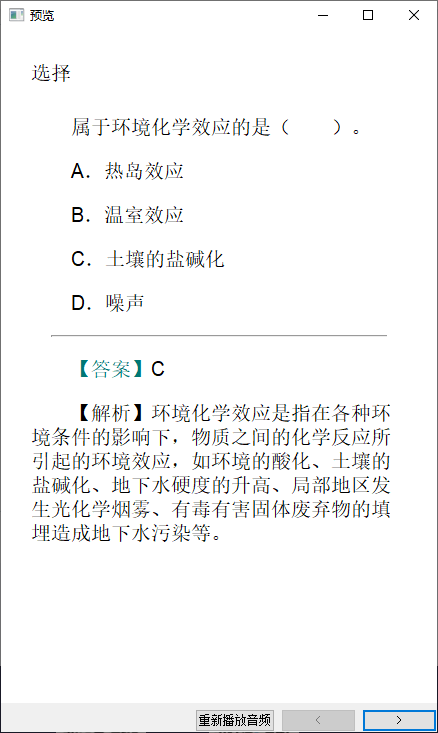 预览

选择

属于环境化学效应的是（　　）。

A．热岛效应

B．温室效应

C．土壤的盐碱化

D．噪声

【答案】C

【解析】环境化学效应是指在各种环境条件的影响下，物质之间的化学反应所引起的环境效应，如环境的酸化、土壤的盐碱化、地下水硬度的升高、局部地区发生光化学烟雾、有毒有害固体废弃物的填埋造成地下水污染等。

重新播放音频 < >